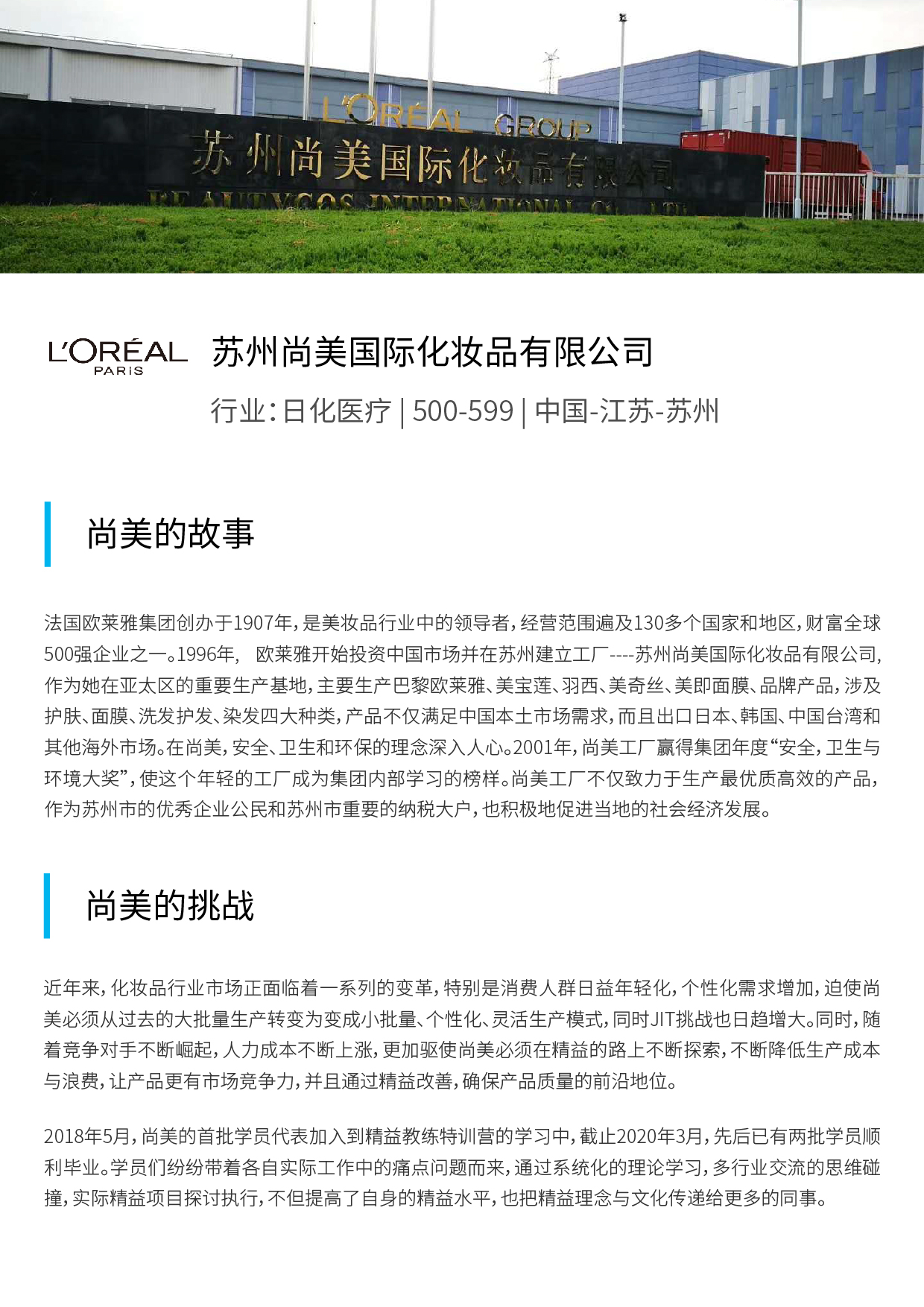 L'ORÉAL GROUP
苏州尚美国际化妆品有限公司
BEAUTYCOS INTERNATIONAL CO., LTD.

L'ORÉAL PARIS 苏州尚美国际化妆品有限公司

行业：日化医疗 | 500-599 | 中国-江苏-苏州

尚美的故事

法国欧莱雅集团创办于1907年，是美妆品行业中的领导者，经营范围遍及130多个国家和地区，财富全球500强企业之一。1996年， 欧莱雅开始投资中国市场并在苏州建立工厂----苏州尚美国际化妆品有限公司，作为她在亚太区的重要生产基地，主要生产巴黎欧莱雅、美宝莲、羽西、美奇丝、美即面膜、品牌产品，涉及护肤、面膜、洗发护发、染发四大种类，产品不仅满足中国本土市场需求，而且出口日本、韩国、中国台湾和其他海外市场。在尚美，安全、卫生和环保的理念深入人心。2001年，尚美工厂赢得集团年度“安全，卫生与环境大奖”，使这个年轻的工厂成为集团内部学习的榜样。尚美工厂不仅致力于生产最优质高效的产品，作为苏州市的优秀企业公民和苏州市重要的纳税大户，也积极地促进当地的社会经济发展。

尚美的挑战

近年来，化妆品行业市场正面临着一系列的变革，特别是消费人群日益年轻化，个性化需求增加，迫使尚美必须从过去的大批量生产转变为变成小批量、个性化、灵活生产模式，同时JIT挑战也日趋增大。同时，随着竞争对手不断崛起，人力成本不断上涨，更加驱使尚美必须在精益的路上不断探索，不断降低生产成本与浪费，让产品更有市场竞争力，并且通过精益改善，确保产品质量的前沿地位。

2018年5月，尚美的首批学员代表加入到精益教练特训营的学习中，截止2020年3月，先后已有两批学员顺利毕业。学员们纷纷带着各自实际工作中的痛点问题而来，通过系统化的理论学习，多行业交流的思维碰撞，实际精益项目探讨执行，不但提高了自身的精益水平，也把精益理念与文化传递给更多的同事。